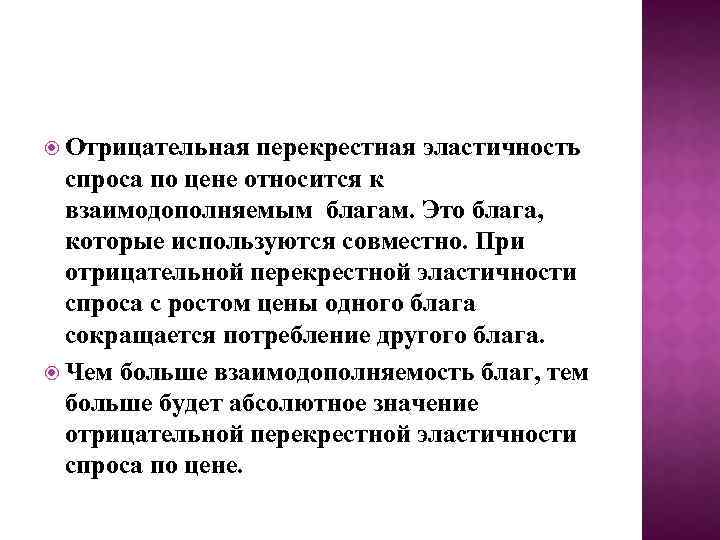 Отрицательная перекрестная эластичность спроса по цене относится к взаимодополняемым благам. Это блага, которые используются совместно. При отрицательной перекрестной эластичности спроса с ростом цены одного блага сокращается потребление другого блага.

Чем больше взаимодополняемость благ, тем больше будет абсолютное значение отрицательной перекрестной эластичности спроса по цене.